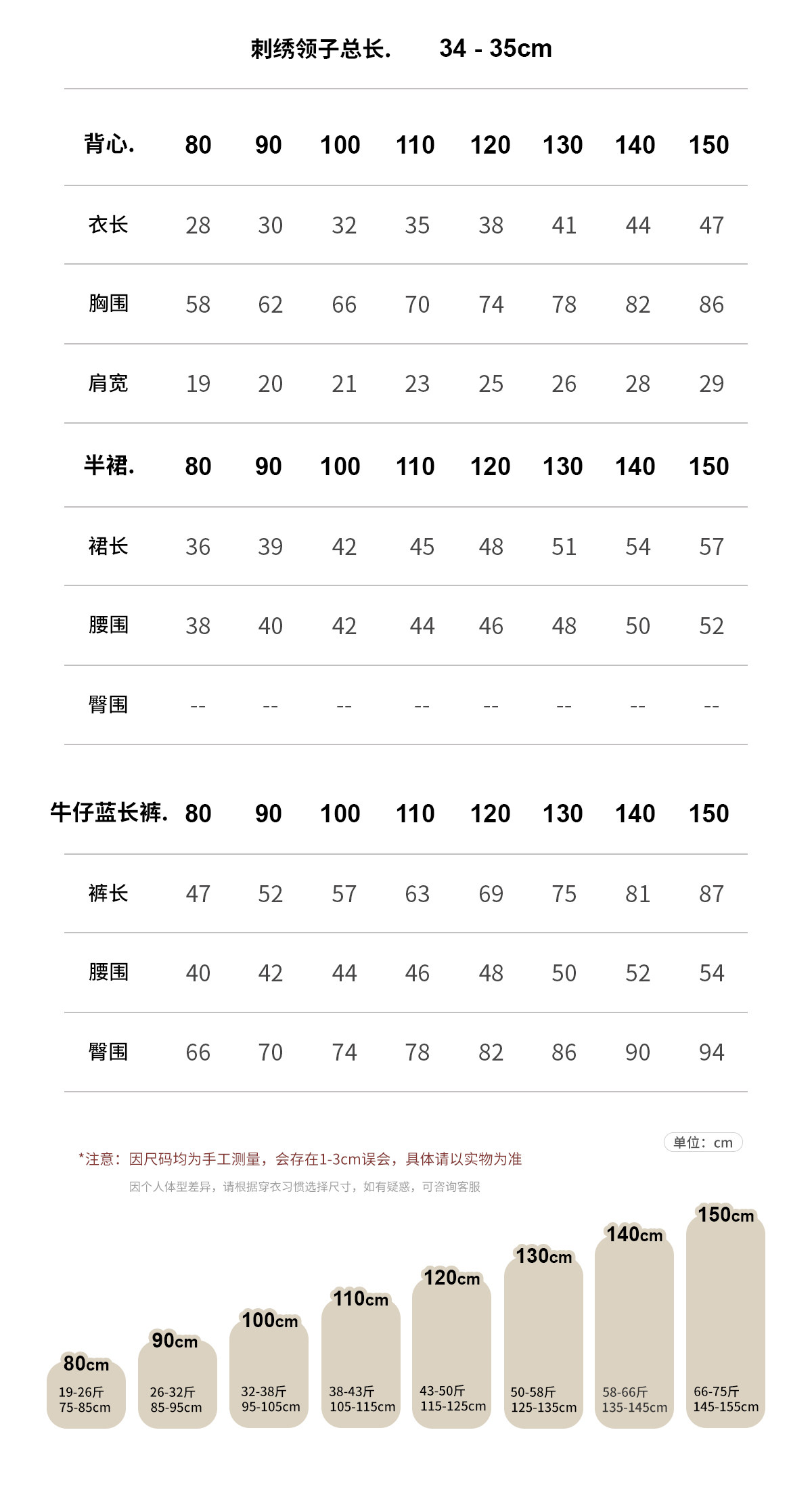 刺绣领子总长. 34 - 35cm

| 背心. | 80 | 90 | 100 | 110 | 120 | 130 | 140 | 150 |
|---|---|---|---|---|---|---|---|---|
| 衣长 | 28 | 30 | 32 | 35 | 38 | 41 | 44 | 47 |
| 胸围 | 58 | 62 | 66 | 70 | 74 | 78 | 82 | 86 |
| 肩宽 | 19 | 20 | 21 | 23 | 25 | 26 | 28 | 29 |
| 半裙. | 80 | 90 | 100 | 110 | 120 | 130 | 140 | 150 |
| 裙长 | 36 | 39 | 42 | 45 | 48 | 51 | 54 | 57 |
| 腰围 | 38 | 40 | 42 | 44 | 46 | 48 | 50 | 52 |
| 臀围 | -- | -- | -- | -- | -- | -- | -- | -- |

| 牛仔蓝长裤. | 80 | 90 | 100 | 110 | 120 | 130 | 140 | 150 |
|---|---|---|---|---|---|---|---|---|
| 裤长 | 47 | 52 | 57 | 63 | 69 | 75 | 81 | 87 |
| 腰围 | 40 | 42 | 44 | 46 | 48 | 50 | 52 | 54 |
| 臀围 | 66 | 70 | 74 | 78 | 82 | 86 | 90 | 94 |

单位：cm

*注意：因尺码均为手工测量，会存在1-3cm误会，具体请以实物为准

因个人体型差异，请根据穿衣习惯选择尺寸，如有疑惑，可咨询客服

80cm 19-26斤 75-85cm
90cm 26-32斤 85-95cm
100cm 32-38斤 95-105cm
110cm 38-43斤 105-115cm
120cm 43-50斤 115-125cm
130cm 50-58斤 125-135cm
140cm 58-66斤 135-145cm
150cm 66-75斤 145-155cm